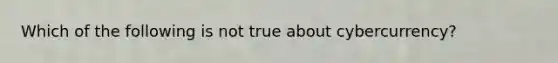 Which of the following is not true about cybercurrency?